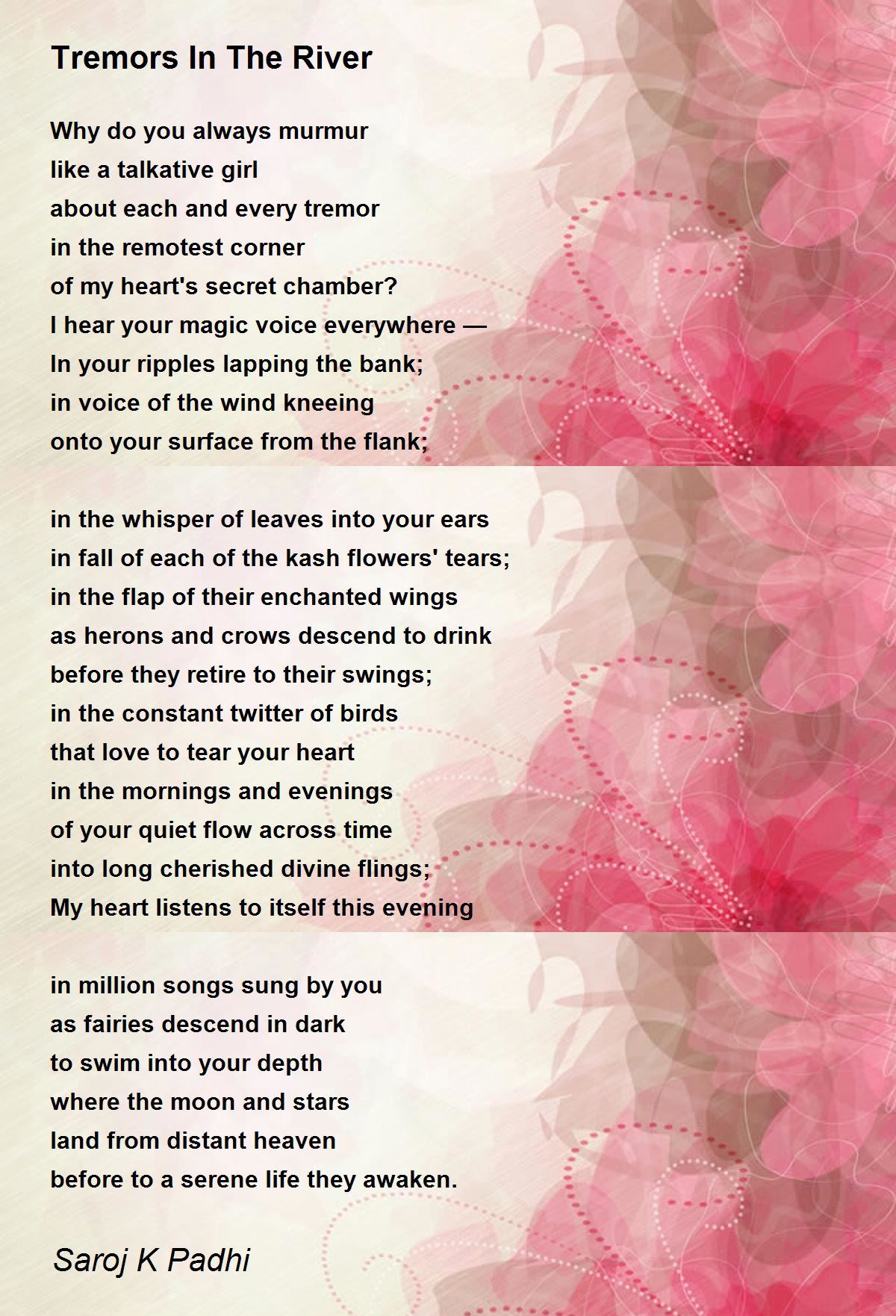 Tremors In The River

Why do you always murmur
like a talkative girl
about each and every tremor
in the remotest corner
of my heart's secret chamber?
I hear your magic voice everywhere —
In your ripples lapping the bank;
in voice of the wind kneeing
onto your surface from the flank;

in the whisper of leaves into your ears
in fall of each of the kash flowers' tears;
in the flap of their enchanted wings
as herons and crows descend to drink
before they retire to their swings;
in the constant twitter of birds
that love to tear your heart
in the mornings and evenings
of your quiet flow across time
into long cherished divine flings;
My heart listens to itself this evening

in million songs sung by you
as fairies descend in dark
to swim into your depth
where the moon and stars
land from distant heaven
before to a serene life they awaken.

Saroj K Padhi